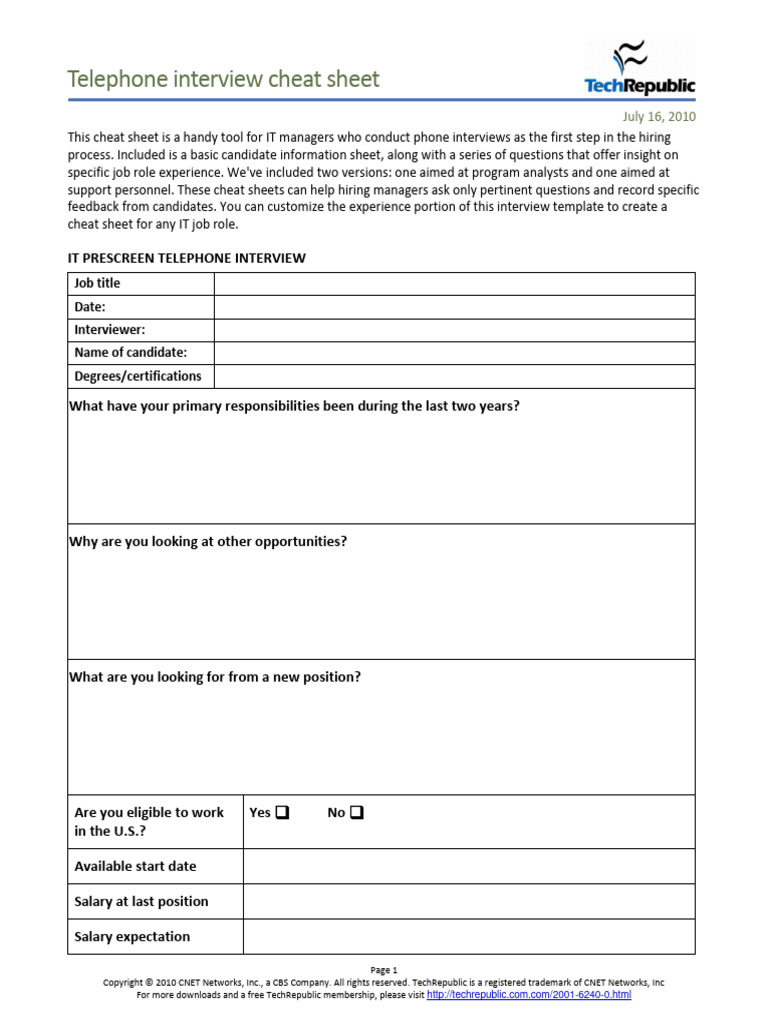 Telephone interview cheat sheet

TechRepublic

July 16, 2010

This cheat sheet is a handy tool for IT managers who conduct phone interviews as the first step in the hiring process. Included is a basic candidate information sheet, along with a series of questions that offer insight on specific job role experience. We've included two versions: one aimed at program analysts and one aimed at support personnel. These cheat sheets can help hiring managers ask only pertinent questions and record specific feedback from candidates. You can customize the experience portion of this interview template to create a cheat sheet for any IT job role.

IT PRESCREEN TELEPHONE INTERVIEW

| Job title | |
|---|---|
| Date: | |
| Interviewer: | |
| Name of candidate: | |
| Degrees/certifications | |

What have your primary responsibilities been during the last two years?

Why are you looking at other opportunities?

What are you looking for from a new position?

| Are you eligible to work in the U.S.? | Yes ❑ No ❑ |
|---|---|
| Available start date | |
| Salary at last position | |
| Salary expectation | |

Page 1
Copyright © 2010 CNET Networks, Inc., a CBS Company. All rights reserved. TechRepublic is a registered trademark of CNET Networks, Inc
For more downloads and a free TechRepublic membership, please visit http://techrepublic.com.com/2001-6240-0.html